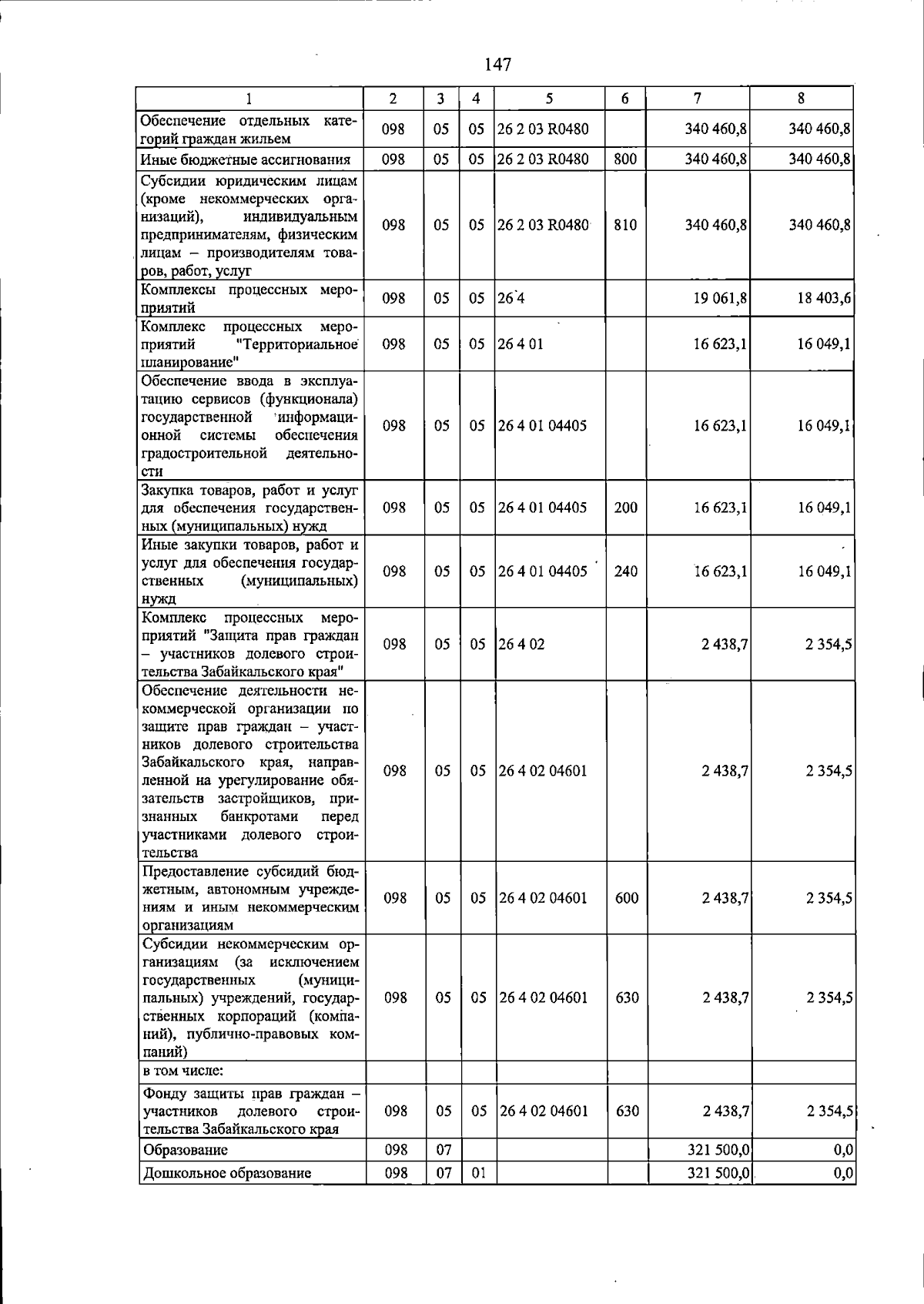 147

| 1 | 2 | 3 | 4 | 5 | 6 | 7 | 8 |
|---|---|---|---|---|---|---|---|
| Обеспечение отдельных категорий граждан жильем | 098 | 05 | 05 | 26 2 03 R0480 | | 340 460,8 | 340 460,8 |
| Иные бюджетные ассигнования | 098 | 05 | 05 | 26 2 03 R0480 | 800 | 340 460,8 | 340 460,8 |
| Субсидии юридическим лицам (кроме некоммерческих организаций), индивидуальным предпринимателям, физическим лицам – производителям товаров, работ, услуг | 098 | 05 | 05 | 26 2 03 R0480 | 810 | 340 460,8 | 340 460,8 |
| Комплексы процессных мероприятий | 098 | 05 | 05 | 26 4 | | 19 061,8 | 18 403,6 |
| Комплекс процессных мероприятий "Территориальное планирование" | 098 | 05 | 05 | 26 4 01 | | 16 623,1 | 16 049,1 |
| Обеспечение ввода в эксплуатацию сервисов (функционала) государственной информационной системы обеспечения градостроительной деятельности | 098 | 05 | 05 | 26 4 01 04405 | | 16 623,1 | 16 049,1 |
| Закупка товаров, работ и услуг для обеспечения государственных (муниципальных) нужд | 098 | 05 | 05 | 26 4 01 04405 | 200 | 16 623,1 | 16 049,1 |
| Иные закупки товаров, работ и услуг для обеспечения государственных (муниципальных) нужд | 098 | 05 | 05 | 26 4 01 04405 | 240 | 16 623,1 | 16 049,1 |
| Комплекс процессных мероприятий "Защита прав граждан – участников долевого строительства Забайкальского края" | 098 | 05 | 05 | 26 4 02 | | 2 438,7 | 2 354,5 |
| Обеспечение деятельности некоммерческой организации по защите прав граждан – участников долевого строительства Забайкальского края, направленной на урегулирование обязательств застройщиков, признанных банкротами перед участниками долевого строительства | 098 | 05 | 05 | 26 4 02 04601 | | 2 438,7 | 2 354,5 |
| Предоставление субсидий бюджетным, автономным учреждениям и иным некоммерческим организациям | 098 | 05 | 05 | 26 4 02 04601 | 600 | 2 438,7 | 2 354,5 |
| Субсидии некоммерческим организациям (за исключением государственных (муниципальных) учреждений, государственных корпораций (компаний), публично-правовых компаний) | 098 | 05 | 05 | 26 4 02 04601 | 630 | 2 438,7 | 2 354,5 |
| в том числе: | | | | | | | |
| Фонду защиты прав граждан – участников долевого строительства Забайкальского края | 098 | 05 | 05 | 26 4 02 04601 | 630 | 2 438,7 | 2 354,5 |
| Образование | 098 | 07 | | | | 321 500,0 | 0,0 |
| Дошкольное образование | 098 | 07 | 01 | | | 321 500,0 | 0,0 |